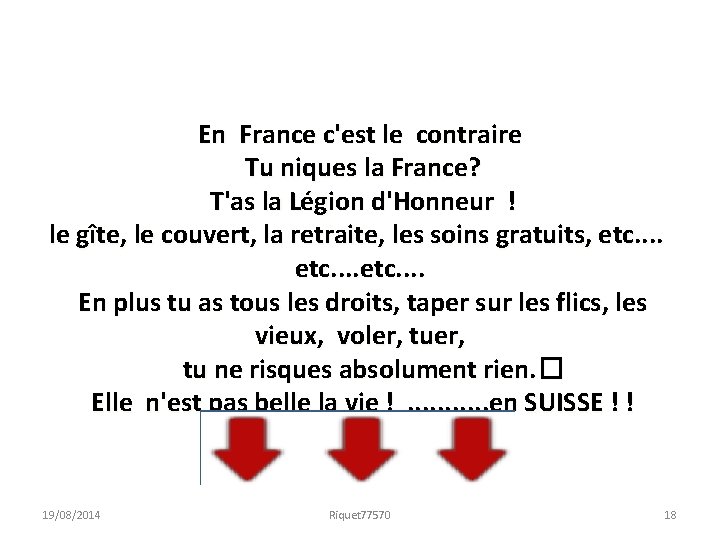 En France c'est le contraire
Tu niques la France?
T'as la Légion d'Honneur !
le gîte, le couvert, la retraite, les soins gratuits, etc.... etc....etc....
En plus tu as tous les droits, taper sur les flics, les vieux, voler, tuer,
tu ne risques absolument rien. □
Elle n'est pas belle la vie ! ...........en SUISSE ! !

19/08/2014 Riquet77570 18